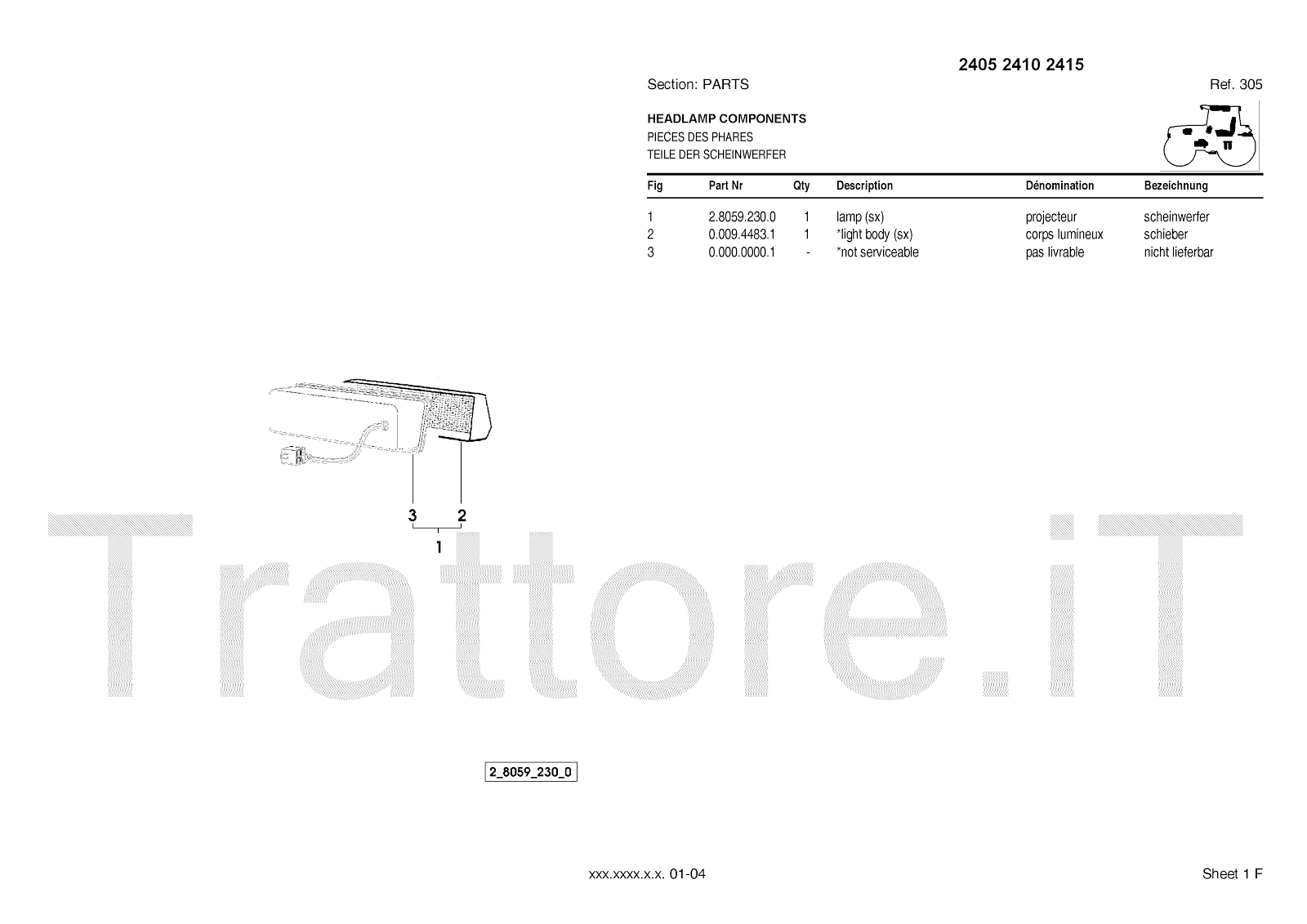 2405 2410 2415

Section: PARTS

Ref. 305

HEADLAMP COMPONENTS
PIECES DES PHARES
TEILE DER SCHEINWERFER

| Fig | Part Nr | Qty | Description | Dénomination | Bezeichnung |
|---|---|---|---|---|---|
| 1 | 2.8059.230.0 | 1 | lamp (sx) | projecteur | scheinwerfer |
| 2 | 0.009.4483.1 | 1 | *light body (sx) | corps lumineux | schieber |
| 3 | 0.000.0000.1 | - | *not serviceable | pas livrable | nicht lieferbar |

3
2
1

Trattore.iT

2_8059_230_0

xxx.xxxx.x.x. 01-04

Sheet 1 F